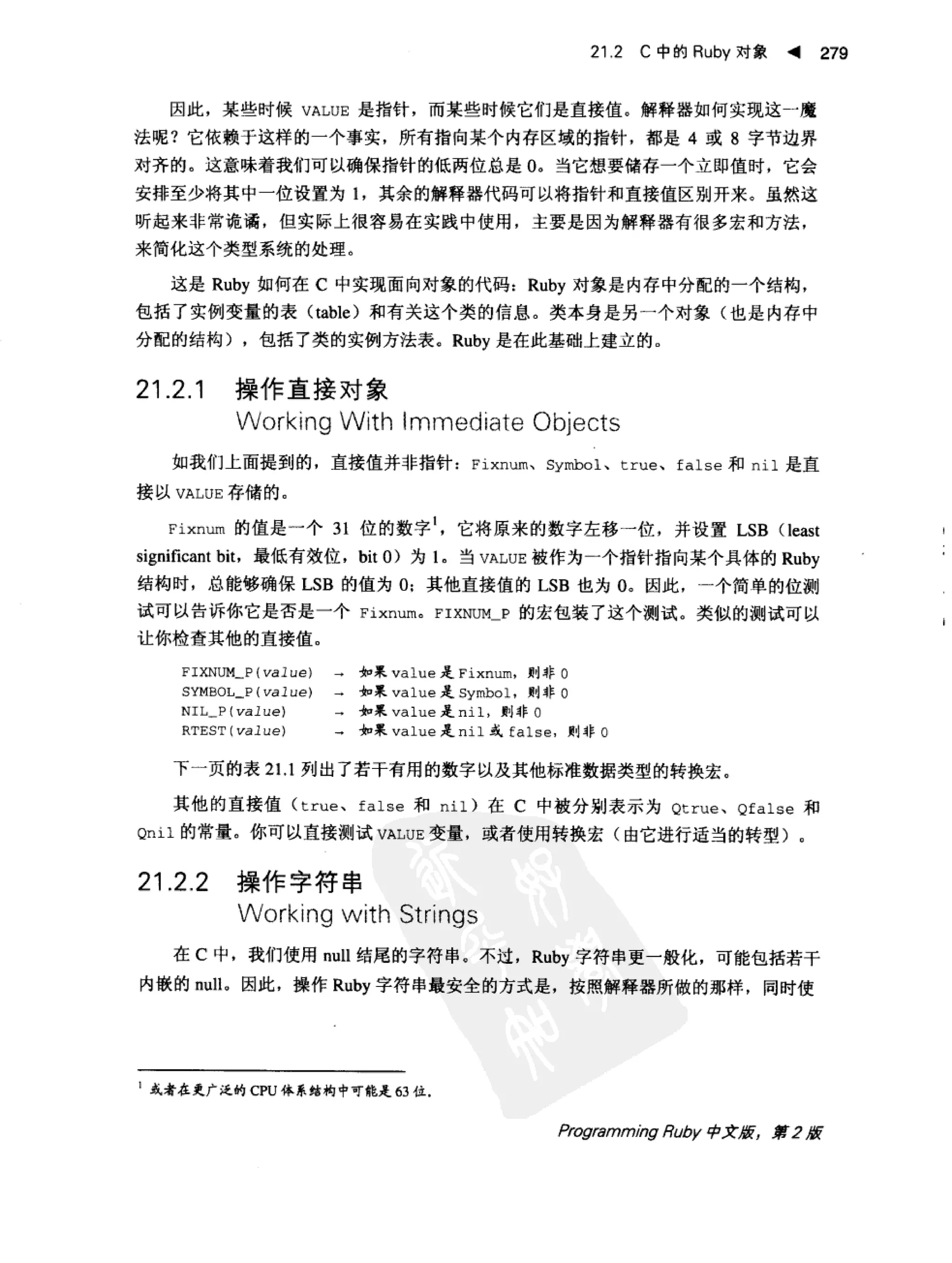 21.2 C 中的 Ruby 对象 ◀ 279

因此，某些时候 VALUE 是指针，而某些时候它们是直接值。解释器如何实现这一魔法呢？它依赖于这样的一个事实，所有指向某个内存区域的指针，都是 4 或 8 字节边界对齐的。这意味着我们可以确保指针的低两位总是 0。当它想要储存一个立即值时，它会安排至少将其中一位设置为 1，其余的解释器代码可以将指针和直接值区别开来。虽然这听起来非常诡谲，但实际上很容易在实践中使用，主要是因为解释器有很多宏和方法，来简化这个类型系统的处理。

这是 Ruby 如何在 C 中实现面向对象的代码：Ruby 对象是内存中分配的一个结构，包括了实例变量的表（table）和有关这个类的信息。类本身是另一个对象（也是内存中分配的结构），包括了类的实例方法表。Ruby 是在此基础上建立的。

21.2.1 操作直接对象
Working With Immediate Objects

如我们上面提到的，直接值并非指针：Fixnum、Symbol、true、false 和 nil 是直接以 VALUE 存储的。

Fixnum 的值是一个 31 位的数字$^1$，它将原来的数字左移一位，并设置 LSB（least significant bit，最低有效位，bit 0）为 1。当 VALUE 被作为一个指针指向某个具体的 Ruby 结构时，总能够确保 LSB 的值为 0；其他直接值的 LSB 也为 0。因此，一个简单的位测试可以告诉你它是否是一个 Fixnum。FIXNUM_P 的宏包装了这个测试。类似的测试可以让你检查其他的直接值。

FIXNUM_P(value) → 如果 value 是 Fixnum，则非 0
SYMBOL_P(value) → 如果 value 是 Symbol，则非 0
NIL_P(value) → 如果 value 是 nil，则非 0
RTEST(value) → 如果 value 是 nil 或 false，则非 0

下一页的表 21.1 列出了若干有用的数字以及其他标准数据类型的转换宏。

其他的直接值（true、false 和 nil）在 C 中被分别表示为 Qtrue、Qfalse 和 Qnil 的常量。你可以直接测试 VALUE 变量，或者使用转换宏（由它进行适当的转型）。

21.2.2 操作字符串
Working with Strings

在 C 中，我们使用 null 结尾的字符串。不过，Ruby 字符串更一般化，可能包括若干内嵌的 null。因此，操作 Ruby 字符串最安全的方式是，按照解释器所做的那样，同时使

$^1$ 或者在更广泛的 CPU 体系结构中可能是 63 位。

Programming Ruby 中文版，第 2 版